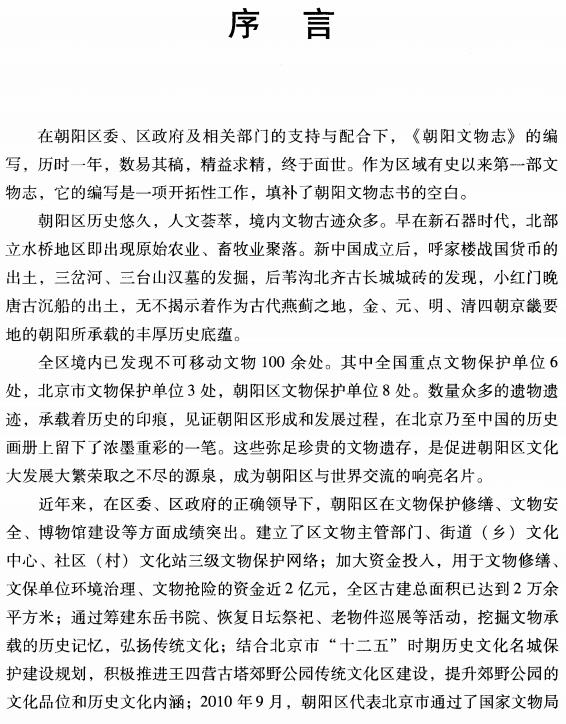 序　言

在朝阳区委、区政府及相关部门的支持与配合下，《朝阳文物志》的编写，历时一年，数易其稿，精益求精，终于面世。作为区域有史以来第一部文物志，它的编写是一项开拓性工作，填补了朝阳文物志书的空白。

朝阳区历史悠久，人文荟萃，境内文物古迹众多。早在新石器时代，北部立水桥地区即出现原始农业、畜牧业聚落。新中国成立后，呼家楼战国货币的出土，三岔河、三台山汉墓的发掘，后苇沟北齐古长城城砖的发现，小红门晚唐古沉船的出土，无不揭示着作为古代燕蓟之地，金、元、明、清四朝京畿要地的朝阳所承载的丰厚历史底蕴。

全区境内已发现不可移动文物100余处。其中全国重点文物保护单位6处，北京市文物保护单位3处，朝阳区文物保护单位8处。数量众多的遗物遗迹，承载着历史的印痕，见证朝阳区形成和发展过程，在北京乃至中国的历史画册上留下了浓墨重彩的一笔。这些弥足珍贵的文物遗存，是促进朝阳区文化大发展大繁荣取之不尽的源泉，成为朝阳区与世界交流的响亮名片。

近年来，在区委、区政府的正确领导下，朝阳区在文物保护修缮、文物安全、博物馆建设等方面成绩突出。建立了区文物主管部门、街道（乡）文化中心、社区（村）文化站三级文物保护网络；加大资金投入，用于文物修缮、文保单位环境治理、文物抢险的资金近2亿元，全区古建总面积已达到2万余平方米；通过筹建东岳书院、恢复日坛祭祀、老物件巡展等活动，挖掘文物承载的历史记忆，弘扬传统文化；结合北京市“十二五”时期历史文化名城保护建设规划，积极推进王四营古塔郊野公园传统文化区建设，提升郊野公园的文化品位和历史文化内涵；2010年9月，朝阳区代表北京市通过了国家文物局